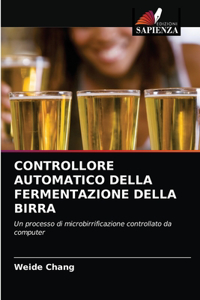 EDIZIONI
SAPIENZA

CONTROLLORE AUTOMATICO DELLA FERMENTAZIONE DELLA BIRRA

Un processo di microbirrificazione controllato da computer

Weide Chang